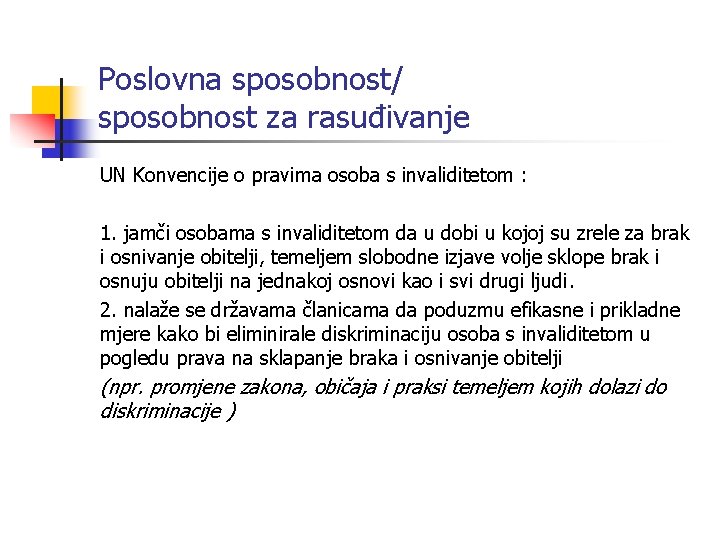 Poslovna sposobnost/ sposobnost za rasuđivanje

UN Konvencije o pravima osoba s invaliditetom :

1. jamči osobama s invaliditetom da u dobi u kojoj su zrele za brak i osnivanje obitelji, temeljem slobodne izjave volje sklope brak i osnuju obitelji na jednakoj osnovi kao i svi drugi ljudi.

2. nalaže se državama članicama da poduzmu efikasne i prikladne mjere kako bi eliminirale diskriminaciju osoba s invaliditetom u pogledu prava na sklapanje braka i osnivanje obitelji

(npr. promjene zakona, običaja i praksi temeljem kojih dolazi do diskriminacije )